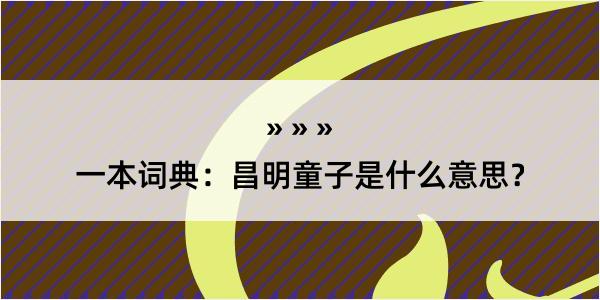 » » »

一本词典：昌明童子是什么意思？